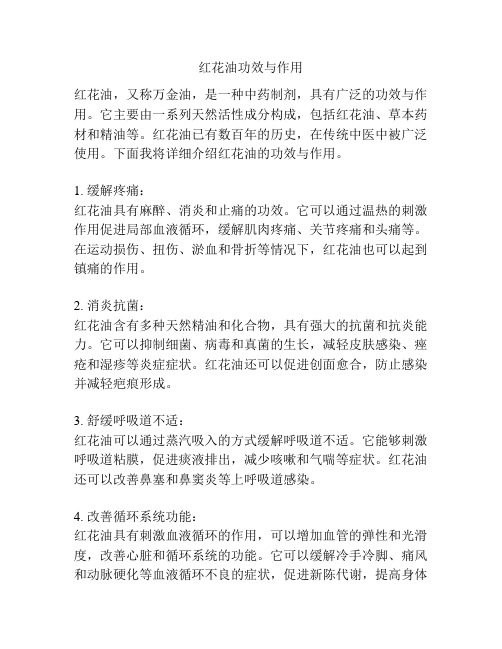 红花油功效与作用

红花油，又称万金油，是一种中药制剂，具有广泛的功效与作用。它主要由一系列天然活性成分构成，包括红花油、草本药材和精油等。红花油已有数百年的历史，在传统中医中被广泛使用。下面我将详细介绍红花油的功效与作用。

1. 缓解疼痛：
红花油具有麻醉、消炎和止痛的功效。它可以通过温热的刺激作用促进局部血液循环，缓解肌肉疼痛、关节疼痛和头痛等。在运动损伤、扭伤、淤血和骨折等情况下，红花油也可以起到镇痛的作用。

2. 消炎抗菌：
红花油含有多种天然精油和化合物，具有强大的抗菌和抗炎能力。它可以抑制细菌、病毒和真菌的生长，减轻皮肤感染、痤疮和湿疹等炎症症状。红花油还可以促进创面愈合，防止感染并减轻疤痕形成。

3. 舒缓呼吸道不适：
红花油可以通过蒸汽吸入的方式缓解呼吸道不适。它能够刺激呼吸道粘膜，促进痰液排出，减少咳嗽和气喘等症状。红花油还可以改善鼻塞和鼻窦炎等上呼吸道感染。

4. 改善循环系统功能：
红花油具有刺激血液循环的作用，可以增加血管的弹性和光滑度，改善心脏和循环系统的功能。它可以缓解冷手冷脚、痛风和动脉硬化等血液循环不良的症状，促进新陈代谢，提高身体